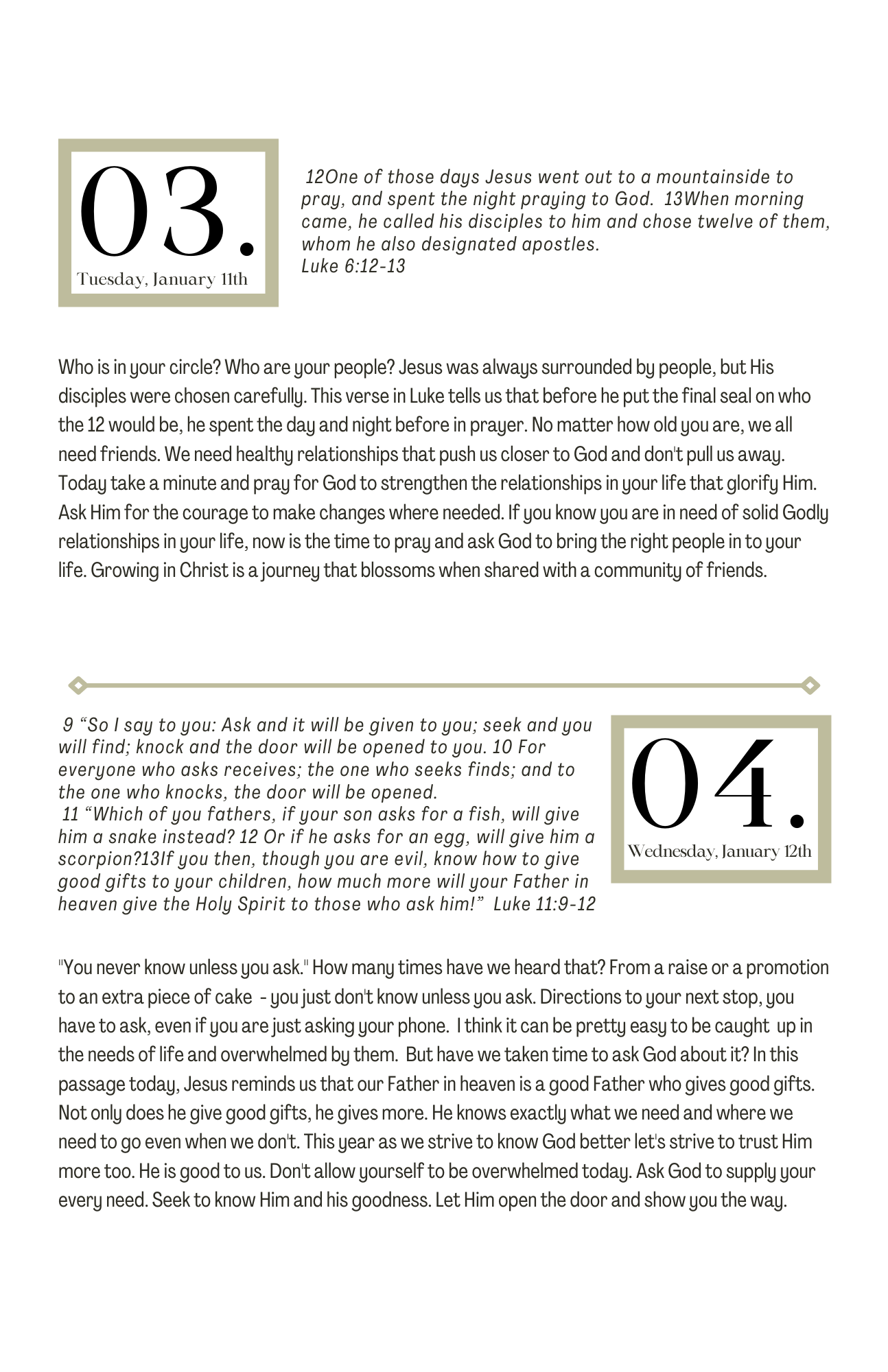 03.
Tuesday, January 11th

12One of those days Jesus went out to a mountainside to pray, and spent the night praying to God. 13When morning came, he called his disciples to him and chose twelve of them, whom he also designated apostles.
Luke 6:12-13

Who is in your circle? Who are your people? Jesus was always surrounded by people, but His disciples were chosen carefully. This verse in Luke tells us that before he put the final seal on who the 12 would be, he spent the day and night before in prayer. No matter how old you are, we all need friends. We need healthy relationships that push us closer to God and don't pull us away. Today take a minute and pray for God to strengthen the relationships in your life that glorify Him. Ask Him for the courage to make changes where needed. If you know you are in need of solid Godly relationships in your life, now is the time to pray and ask God to bring the right people in to your life. Growing in Christ is a journey that blossoms when shared with a community of friends.

9 “So I say to you: Ask and it will be given to you; seek and you will find; knock and the door will be opened to you. 10 For everyone who asks receives; the one who seeks finds; and to the one who knocks, the door will be opened.
11 “Which of you fathers, if your son asks for a fish, will give him a snake instead? 12 Or if he asks for an egg, will give him a scorpion?13If you then, though you are evil, know how to give good gifts to your children, how much more will your Father in heaven give the Holy Spirit to those who ask him!” Luke 11:9-12

04.
Wednesday, January 12th

"You never know unless you ask." How many times have we heard that? From a raise or a promotion to an extra piece of cake - you just don't know unless you ask. Directions to your next stop, you have to ask, even if you are just asking your phone. I think it can be pretty easy to be caught up in the needs of life and overwhelmed by them. But have we taken time to ask God about it? In this passage today, Jesus reminds us that our Father in heaven is a good Father who gives good gifts. Not only does he give good gifts, he gives more. He knows exactly what we need and where we need to go even when we don't. This year as we strive to know God better let's strive to trust Him more too. He is good to us. Don't allow yourself to be overwhelmed today. Ask God to supply your every need. Seek to know Him and his goodness. Let Him open the door and show you the way.